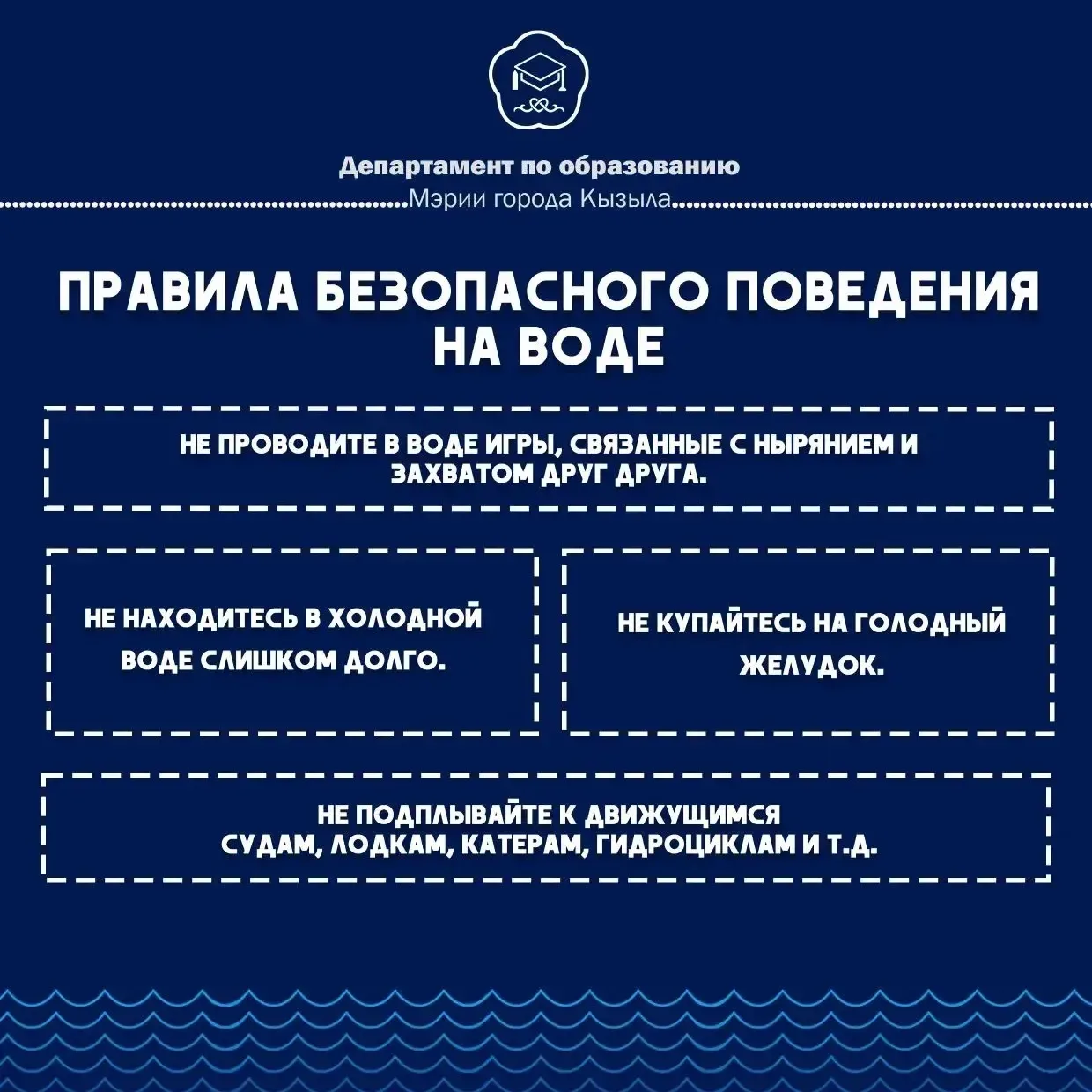 Департамент по образованию
Мэрии города Кызыла

ПРАВИЛА БЕЗОПАСНОГО ПОВЕДЕНИЯ НА ВОДЕ

НЕ ПРОВОДИТЕ В ВОДЕ ИГРЫ, СВЯЗАННЫЕ С НЫРЯНИЕМ И ЗАХВАТОМ ДРУГ ДРУГА.

НЕ НАХОДИТЕСЬ В ХОЛОДНОЙ ВОДЕ СЛИШКОМ ДОЛГО.

НЕ КУПАЙТЕСЬ НА ГОЛОДНЫЙ ЖЕЛУДОК.

НЕ ПОДПЛЫВАЙТЕ К ДВИЖУЩИМСЯ СУДАМ, ЛОДКАМ, КАТЕРАМ, ГИДРОЦИКЛАМ И Т.Д.